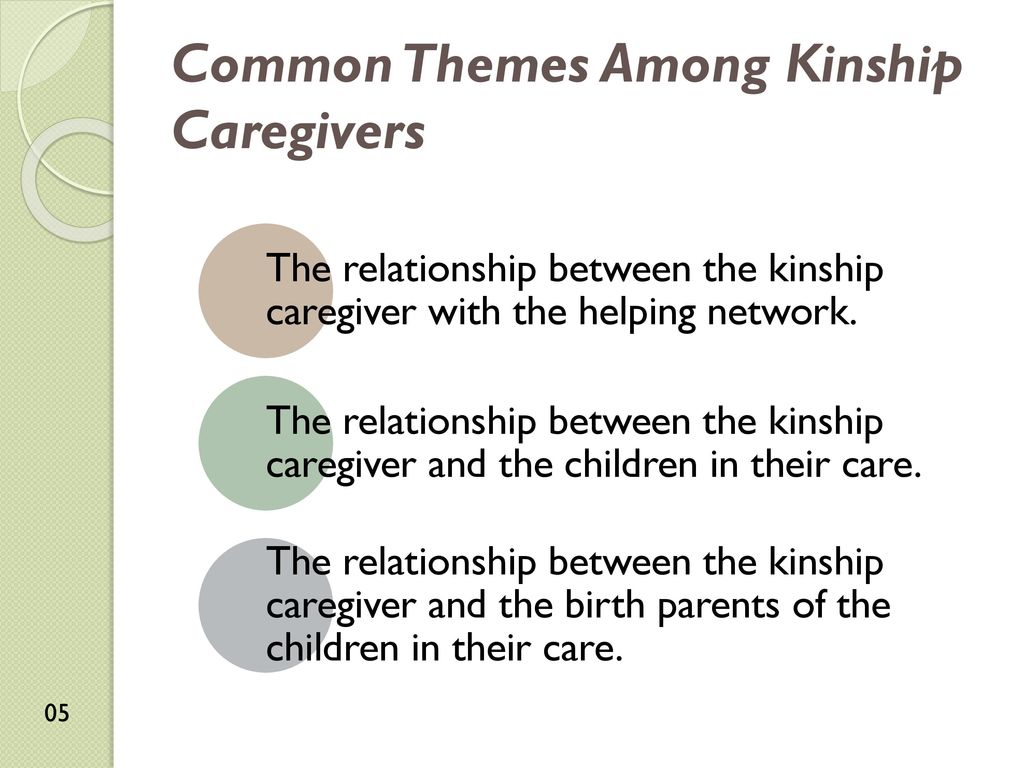 Common Themes Among Kinship Caregivers

The relationship between the kinship caregiver with the helping network.

The relationship between the kinship caregiver and the children in their care.

The relationship between the kinship caregiver and the birth parents of the children in their care.

05